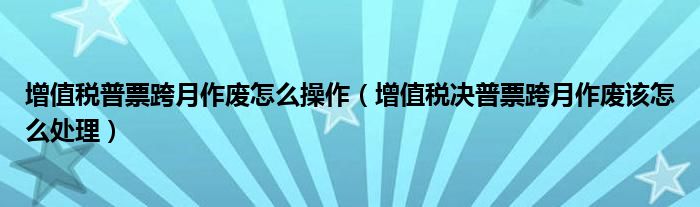 增值税普票跨月作废怎么操作（增值税决普票跨月作废该怎么处理）